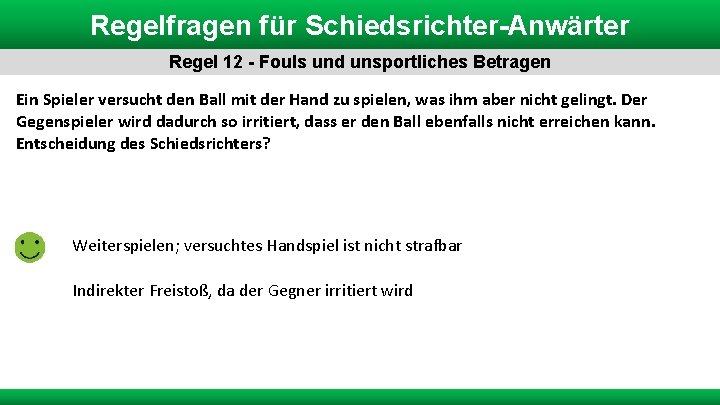 Regelfragen für Schiedsrichter-Anwärter

Regel 12 - Fouls und unsportliches Betragen

Ein Spieler versucht den Ball mit der Hand zu spielen, was ihm aber nicht gelingt. Der Gegenspieler wird dadurch so irritiert, dass er den Ball ebenfalls nicht erreichen kann. Entscheidung des Schiedsrichters?

Weiterspielen; versuchtes Handspiel ist nicht strafbar

Indirekter Freistoß, da der Gegner irritiert wird